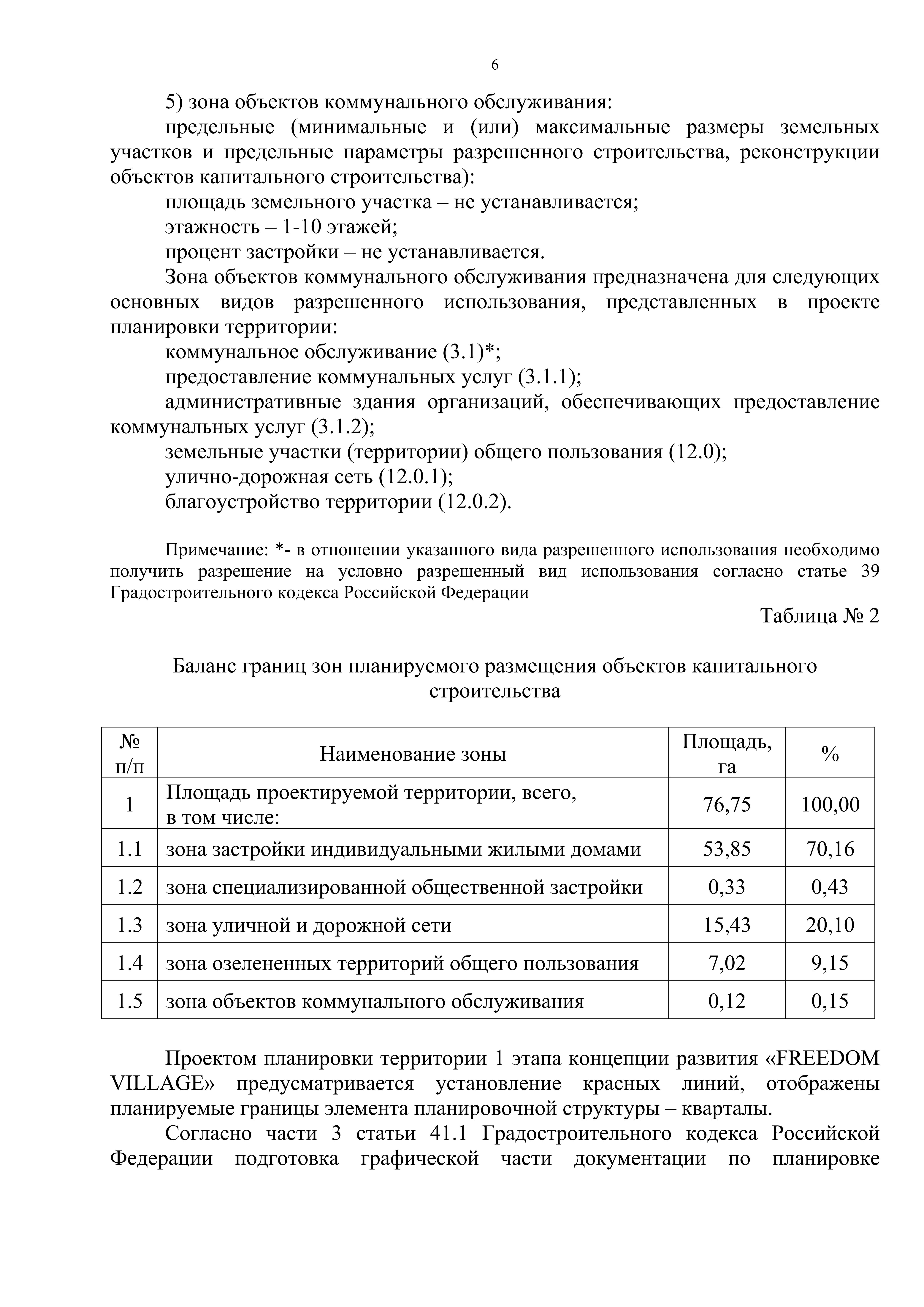 6

5) зона объектов коммунального обслуживания:

предельные (минимальные и (или) максимальные размеры земельных участков и предельные параметры разрешенного строительства, реконструкции объектов капитального строительства):

площадь земельного участка – не устанавливается;

этажность – 1-10 этажей;

процент застройки – не устанавливается.

Зона объектов коммунального обслуживания предназначена для следующих основных видов разрешенного использования, представленных в проекте планировки территории:

коммунальное обслуживание (3.1)*;

предоставление коммунальных услуг (3.1.1);

административные здания организаций, обеспечивающих предоставление коммунальных услуг (3.1.2);

земельные участки (территории) общего пользования (12.0);

улично-дорожная сеть (12.0.1);

благоустройство территории (12.0.2).

Примечание: *- в отношении указанного вида разрешенного использования необходимо получить разрешение на условно разрешенный вид использования согласно статье 39 Градостроительного кодекса Российской Федерации

Таблица № 2

Баланс границ зон планируемого размещения объектов капитального строительства

| № п/п | Наименование зоны | Площадь, га | % |
|---|---|---|---|
| 1 | Площадь проектируемой территории, всего, в том числе: | 76,75 | 100,00 |
| 1.1 | зона застройки индивидуальными жилыми домами | 53,85 | 70,16 |
| 1.2 | зона специализированной общественной застройки | 0,33 | 0,43 |
| 1.3 | зона уличной и дорожной сети | 15,43 | 20,10 |
| 1.4 | зона озелененных территорий общего пользования | 7,02 | 9,15 |
| 1.5 | зона объектов коммунального обслуживания | 0,12 | 0,15 |

Проектом планировки территории 1 этапа концепции развития «FREEDOM VILLAGE» предусматривается установление красных линий, отображены планируемые границы элемента планировочной структуры – кварталы.

Согласно части 3 статьи 41.1 Градостроительного кодекса Российской Федерации подготовка графической части документации по планировке